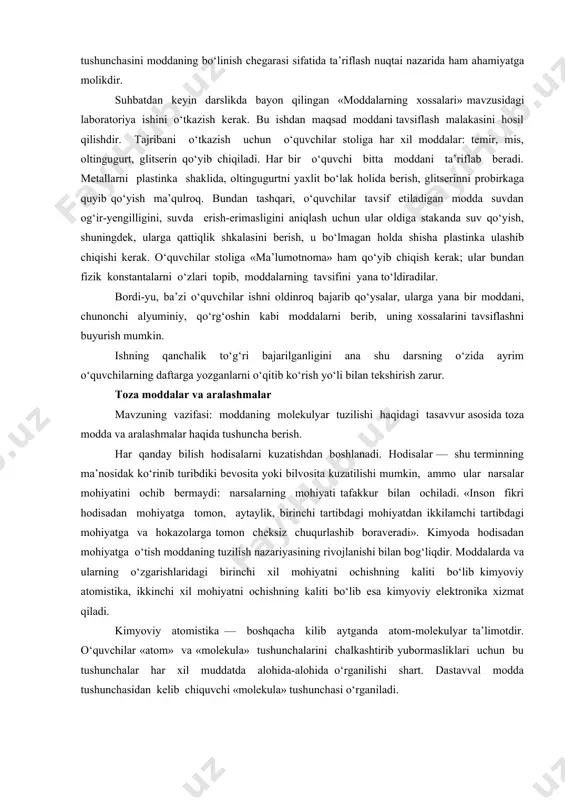 tushunchasini moddaning bo‘linish chegarasi sifatida ta’riflash nuqtai nazarida ham ahamiyatga molikdir.

Suhbatdan keyin darslikda bayon qilingan «Moddalarning xossalari» mavzusidagi laboratoriya ishini o‘tkazish kerak. Bu ishdan maqsad moddani tavsiflash malakasini hosil qilishdir. Tajribani o‘tkazish uchun o‘quvchilar stoliga har xil moddalar: temir, mis, oltingugurt, glitserin qo‘yib chiqiladi. Har bir o‘quvchi bitta moddani ta’riflab beradi. Metallarni plastinka shaklida, oltingugurtni yaxlit bo‘lak holida berish, glitserinni probirkaga quyib qo‘yish ma’qulroq. Bundan tashqari, o‘quvchilar tavsif etiladigan modda suvdan og‘ir-yengilligini, suvda erish-erimasligini aniqlash uchun ular oldiga stakanda suv qo‘yish, shuningdek, ularga qattiqlik shkalasini berish, u bo‘lmagan holda shisha plastinka ulashib chiqishi kerak. O‘quvchilar stoliga «Ma’lumotnoma» ham qo‘yib chiqish kerak; ular bundan fizik konstantalarni o‘zlari topib, moddalarning tavsifini yana to‘ldiradilar.

Bordi-yu, ba’zi o‘quvchilar ishni oldinroq bajarib qo‘ysalar, ularga yana bir moddani, chunonchi alyuminiy, qo‘rg‘oshin kabi moddalarni berib, uning xossalarini tavsiflashni buyurish mumkin.

Ishning qanchalik to‘g‘ri bajarilganligini ana shu darsning o‘zida ayrim o‘quvchilarning daftarga yozganlarni o‘qitib ko‘rish yo‘li bilan tekshirish zarur.

Toza moddalar va aralashmalar

Mavzuning vazifasi: moddaning molekulyar tuzilishi haqidagi tasavvur asosida toza modda va aralashmalar haqida tushuncha berish.

Har qanday bilish hodisalarni kuzatishdan boshlanadi. Hodisalar — shu terminning ma’nosidak ko‘rinib turibdiki bevosita yoki bilvosita kuzatilishi mumkin, ammo ular narsalar mohiyatini ochib bermaydi: narsalarning mohiyati tafakkur bilan ochiladi. «Inson fikri hodisadan mohiyatga tomon, aytaylik, birinchi tartibdagi mohiyatdan ikkilamchi tartibdagi mohiyatga va hokazolarga tomon cheksiz chuqurlashib boraveradi». Kimyoda hodisadan mohiyatga o‘tish moddaning tuzilish nazariyasining rivojlanishi bilan bog‘liqdir. Moddalarda va ularning o‘zgarishlaridagi birinchi xil mohiyatni ochishning kaliti bo‘lib kimyoviy atomistika, ikkinchi xil mohiyatni ochishning kaliti bo‘lib esa kimyoviy elektronika xizmat qiladi.

Kimyoviy atomistika — boshqacha kilib aytganda atom-molekulyar ta’limotdir. O‘quvchilar «atom» va «molekula» tushunchalarini chalkashtirib yubormasliklari uchun bu tushunchalar har xil muddatda alohida-alohida o‘rganilishi shart. Dastavval modda tushunchasidan kelib chiquvchi «molekula» tushunchasi o‘rganiladi.